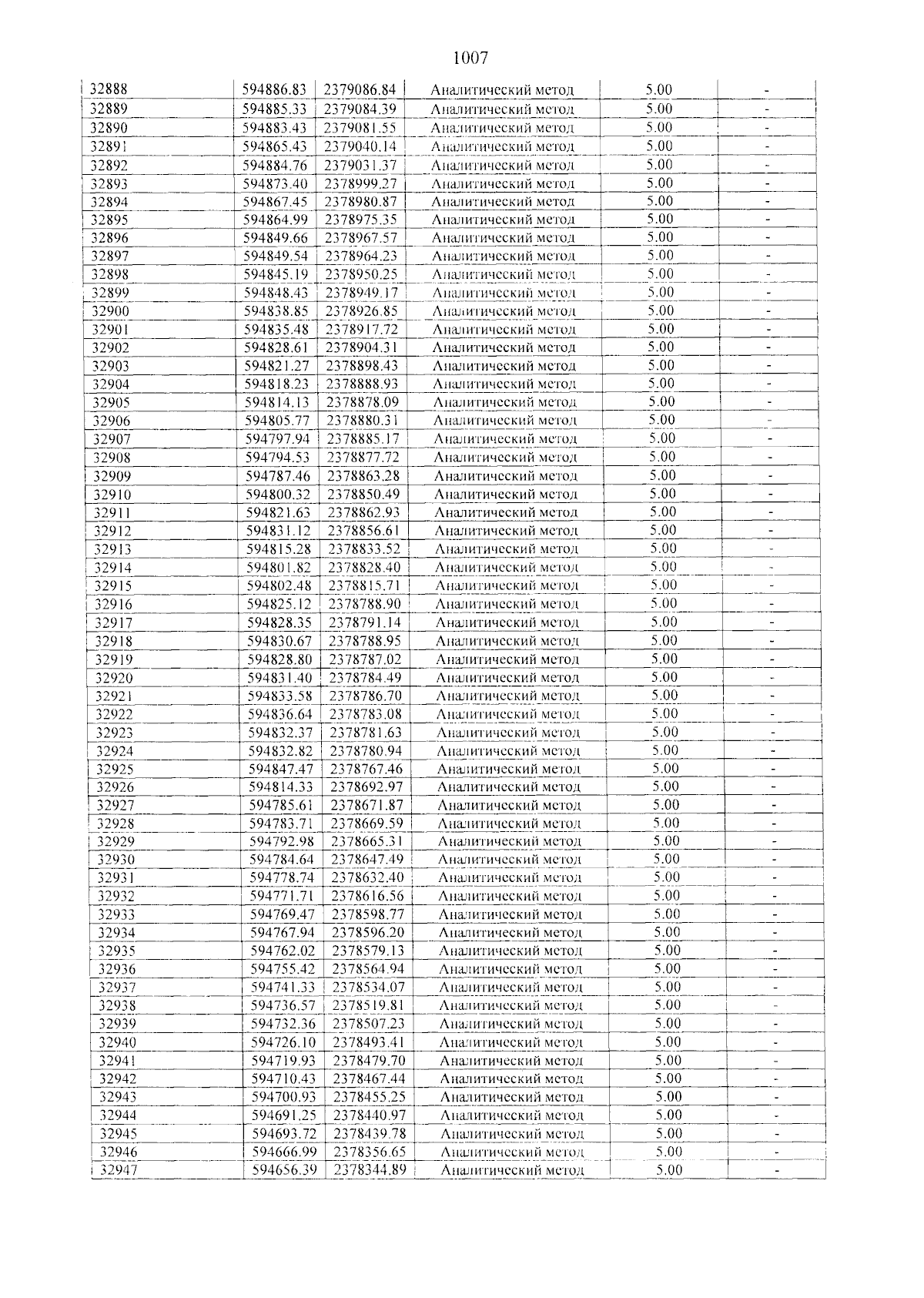 1007

| 32888 | 594886.83 | 2379086.84 | Аналитический метод | 5.00 | - |
|---|---|---|---|---|---|
| 32889 | 594885.33 | 2379084.39 | Аналитический метод | 5.00 | - |
| 32890 | 594883.43 | 2379081.55 | Аналитический метод | 5.00 | - |
| 32891 | 594865.43 | 2379040.14 | Аналитический метод | 5.00 | - |
| 32892 | 594884.76 | 2379031.37 | Аналитический метод | 5.00 | - |
| 32893 | 594873.40 | 2378999.27 | Аналитический метод | 5.00 | - |
| 32894 | 594867.45 | 2378980.87 | Аналитический метод | 5.00 | - |
| 32895 | 594864.99 | 2378975.35 | Аналитический метод | 5.00 | - |
| 32896 | 594849.66 | 2378967.57 | Аналитический метод | 5.00 | - |
| 32897 | 594849.54 | 2378964.23 | Аналитический метод | 5.00 | - |
| 32898 | 594845.19 | 2378950.25 | Аналитический метод | 5.00 | - |
| 32899 | 594848.43 | 2378949.17 | Аналитический метод | 5.00 | - |
| 32900 | 594838.85 | 2378926.85 | Аналитический метод | 5.00 | - |
| 32901 | 594835.48 | 2378917.72 | Аналитический метод | 5.00 | - |
| 32902 | 594828.61 | 2378904.31 | Аналитический метод | 5.00 | - |
| 32903 | 594821.27 | 2378898.43 | Аналитический метод | 5.00 | - |
| 32904 | 594818.23 | 2378888.93 | Аналитический метод | 5.00 | - |
| 32905 | 594814.13 | 2378878.09 | Аналитический метод | 5.00 | - |
| 32906 | 594805.77 | 2378880.31 | Аналитический метод | 5.00 | - |
| 32907 | 594797.94 | 2378885.17 | Аналитический метод | 5.00 | - |
| 32908 | 594794.53 | 2378877.72 | Аналитический метод | 5.00 | - |
| 32909 | 594787.46 | 2378863.28 | Аналитический метод | 5.00 | - |
| 32910 | 594800.32 | 2378850.49 | Аналитический метод | 5.00 | - |
| 32911 | 594821.63 | 2378862.93 | Аналитический метод | 5.00 | - |
| 32912 | 594831.12 | 2378856.61 | Аналитический метод | 5.00 | - |
| 32913 | 594815.28 | 2378833.52 | Аналитический метод | 5.00 | - |
| 32914 | 594801.82 | 2378828.40 | Аналитический метод | 5.00 | - |
| 32915 | 594802.48 | 2378815.71 | Аналитический метод | 5.00 | - |
| 32916 | 594825.12 | 2378788.90 | Аналитический метод | 5.00 | - |
| 32917 | 594828.35 | 2378791.14 | Аналитический метод | 5.00 | - |
| 32918 | 594830.67 | 2378788.95 | Аналитический метод | 5.00 | - |
| 32919 | 594828.80 | 2378787.02 | Аналитический метод | 5.00 | - |
| 32920 | 594831.40 | 2378784.49 | Аналитический метод | 5.00 | - |
| 32921 | 594833.58 | 2378786.70 | Аналитический метод | 5.00 | - |
| 32922 | 594836.64 | 2378783.08 | Аналитический метод | 5.00 | - |
| 32923 | 594832.37 | 2378781.63 | Аналитический метод | 5.00 | - |
| 32924 | 594832.82 | 2378780.94 | Аналитический метод | 5.00 | - |
| 32925 | 594847.47 | 2378767.46 | Аналитический метод | 5.00 | - |
| 32926 | 594814.33 | 2378692.97 | Аналитический метод | 5.00 | - |
| 32927 | 594785.61 | 2378671.87 | Аналитический метод | 5.00 | - |
| 32928 | 594783.71 | 2378669.59 | Аналитический метод | 5.00 | - |
| 32929 | 594792.98 | 2378665.31 | Аналитический метод | 5.00 | - |
| 32930 | 594784.64 | 2378647.49 | Аналитический метод | 5.00 | - |
| 32931 | 594778.74 | 2378632.40 | Аналитический метод | 5.00 | - |
| 32932 | 594771.71 | 2378616.56 | Аналитический метод | 5.00 | - |
| 32933 | 594769.47 | 2378598.77 | Аналитический метод | 5.00 | - |
| 32934 | 594767.94 | 2378596.20 | Аналитический метод | 5.00 | - |
| 32935 | 594762.02 | 2378579.13 | Аналитический метод | 5.00 | - |
| 32936 | 594755.42 | 2378564.94 | Аналитический метод | 5.00 | - |
| 32937 | 594741.33 | 2378534.07 | Аналитический метод | 5.00 | - |
| 32938 | 594736.57 | 2378519.81 | Аналитический метод | 5.00 | - |
| 32939 | 594732.36 | 2378507.23 | Аналитический метод | 5.00 | - |
| 32940 | 594726.10 | 2378493.41 | Аналитический метод | 5.00 | - |
| 32941 | 594719.93 | 2378479.70 | Аналитический метод | 5.00 | - |
| 32942 | 594710.43 | 2378467.44 | Аналитический метод | 5.00 | - |
| 32943 | 594700.93 | 2378455.25 | Аналитический метод | 5.00 | - |
| 32944 | 594691.25 | 2378440.97 | Аналитический метод | 5.00 | - |
| 32945 | 594693.72 | 2378439.78 | Аналитический метод | 5.00 | - |
| 32946 | 594666.99 | 2378356.65 | Аналитический метод | 5.00 | - |
| 32947 | 594656.39 | 2378344.89 | Аналитический метод | 5.00 | - |